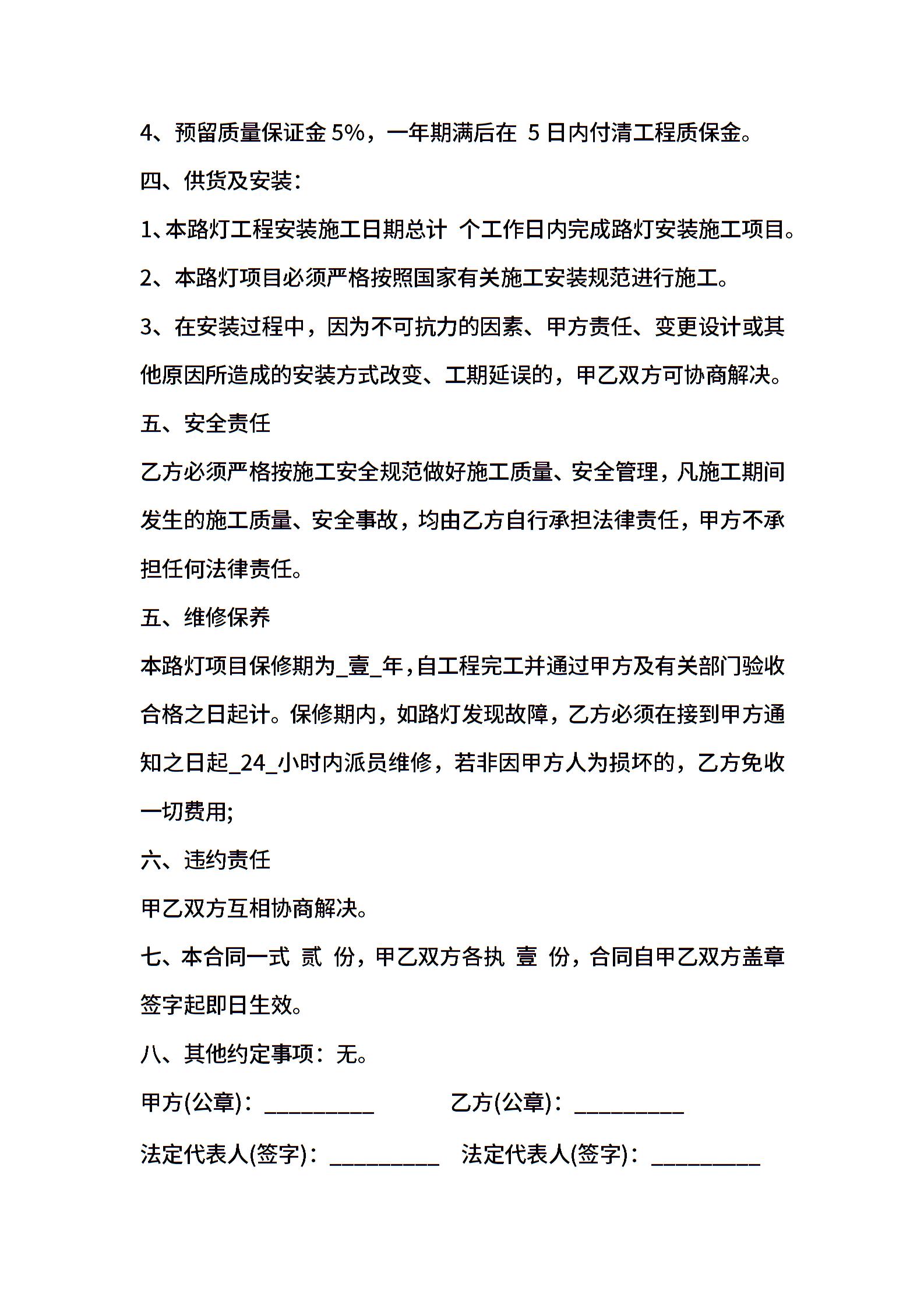 4、预留质量保证金 5%，一年期满后在 5 日内付清工程质保金。

四、供货及安装：

1、本路灯工程安装施工日期总计 个工作日内完成路灯安装施工项目。

2、本路灯项目必须严格按照国家有关施工安装规范进行施工。

3、在安装过程中，因为不可抗力的因素、甲方责任、变更设计或其他原因所造成的安装方式改变、工期延误的，甲乙双方可协商解决。

五、安全责任

乙方必须严格按施工安全规范做好施工质量、安全管理，凡施工期间发生的施工质量、安全事故，均由乙方自行承担法律责任，甲方不承担任何法律责任。

五、维修保养

本路灯项目保修期为_壹_年，自工程完工并通过甲方及有关部门验收合格之日起计。保修期内，如路灯发现故障，乙方必须在接到甲方通知之日起_24_小时内派员维修，若非因甲方人为损坏的，乙方免收一切费用;

六、违约责任

甲乙双方互相协商解决。

七、本合同一式 贰 份，甲乙双方各执 壹 份，合同自甲乙双方盖章签字起即日生效。

八、其他约定事项：无。

甲方(公章)：__________ 乙方(公章)：__________

法定代表人(签字)：__________ 法定代表人(签字)：__________